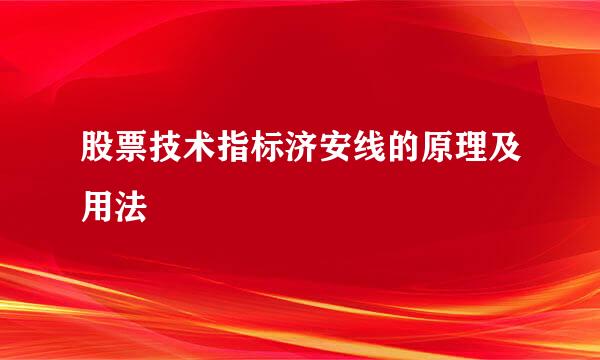 股票技术指标济安线的原理及用法